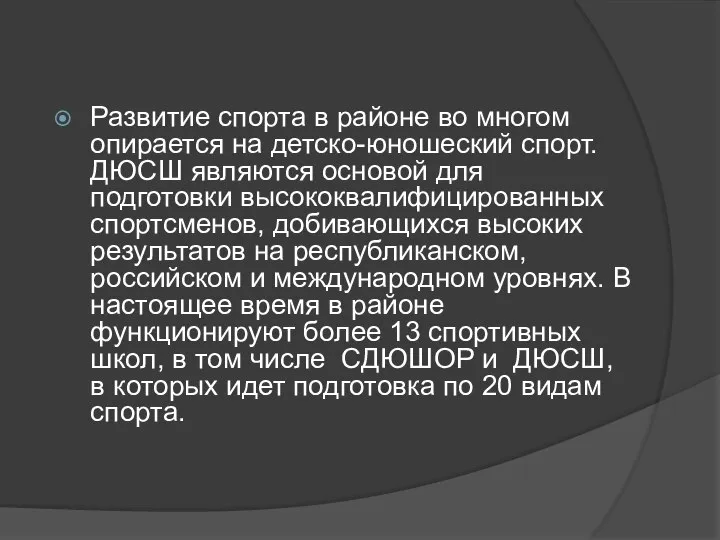 Развитие спорта в районе во многом опирается на детско-юношеский спорт. ДЮСШ являются основой для подготовки высококвалифицированных спортсменов, добивающихся высоких результатов на республиканском, российском и международном уровнях. В настоящее время в районе функционируют более 13 спортивных школ, в том числе СДЮШОР и ДЮСШ, в которых идет подготовка по 20 видам спорта.